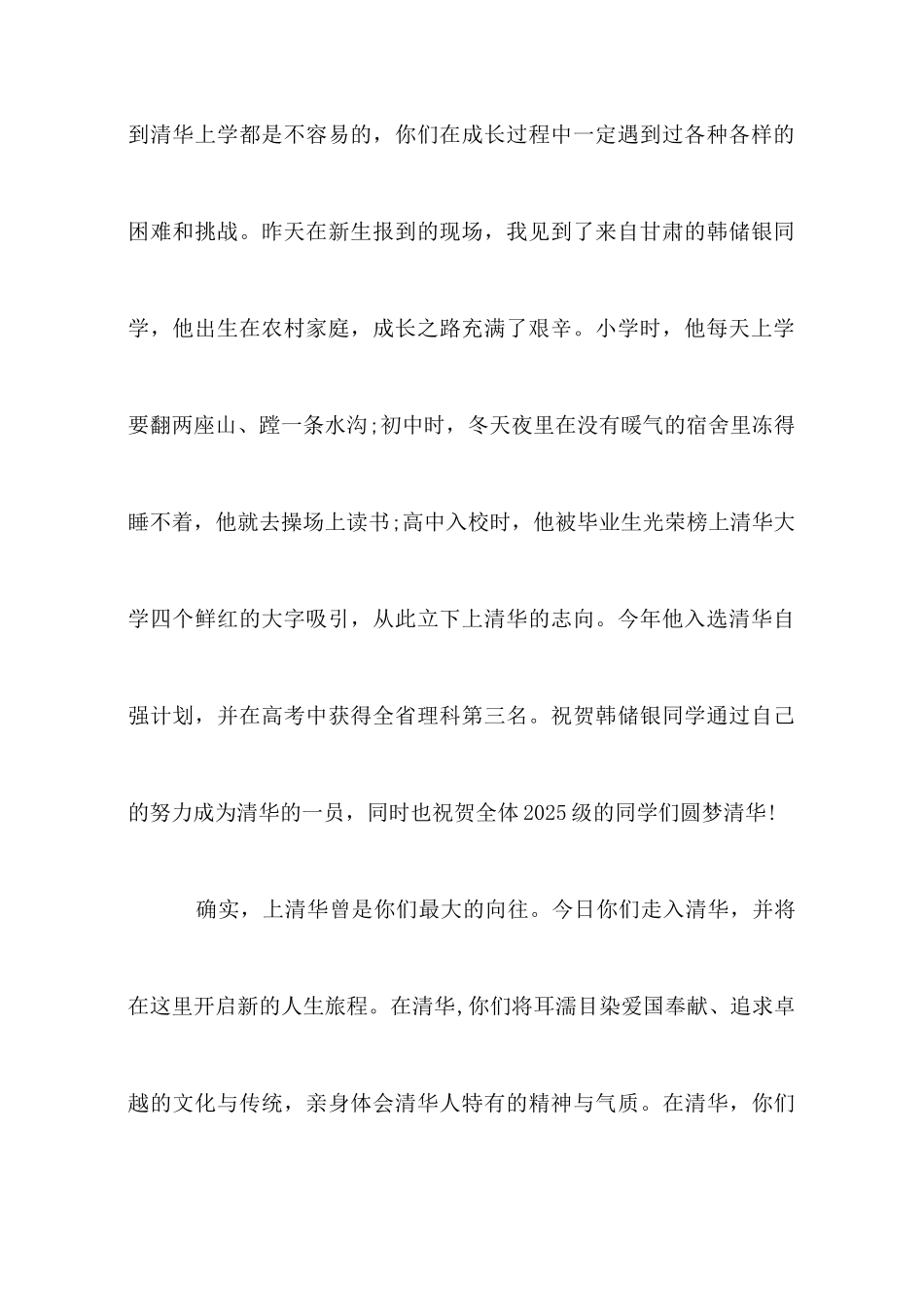 到清华上学都是不容易的，你们在成长过程中一定遇到过各种各样的困难和挑战。昨天在新生报到的现场，我见到了来自甘肃的韩储银同学，他出生在农村家庭，成长之路充满了艰辛。小学时，他每天上学要翻两座山、蹚一条水沟;初中时，冬天夜里在没有暖气的宿舍里冻得睡不着，他就去操场上读书;高中入校时，他被毕业生光荣榜上清华大学四个鲜红的大字吸引，从此立下上清华的志向。今年他入选清华自强计划，并在高考中获得全省理科第三名。祝贺韩储银同学通过自己的努力成为清华的一员，同时也祝贺全体2025级的同学们圆梦清华!

确实，上清华曾是你们最大的向往。今日你们走入清华，并将在这里开启新的人生旅程。在清华,你们将耳濡目染爱国奉献、追求卓越的文化与传统，亲身体会清华人特有的精神与气质。在清华，你们